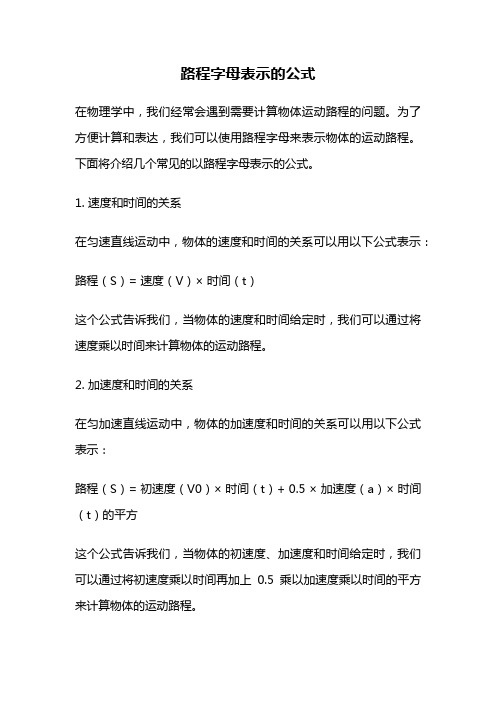 路程字母表示的公式

在物理学中，我们经常会遇到需要计算物体运动路程的问题。为了方便计算和表达，我们可以使用路程字母来表示物体的运动路程。下面将介绍几个常见的以路程字母表示的公式。

1. 速度和时间的关系

在匀速直线运动中，物体的速度和时间的关系可以用以下公式表示：

路程（S）= 速度（V）× 时间（t）

这个公式告诉我们，当物体的速度和时间给定时，我们可以通过将速度乘以时间来计算物体的运动路程。

2. 加速度和时间的关系

在匀加速直线运动中，物体的加速度和时间的关系可以用以下公式表示：

路程（S）= 初速度（V0）× 时间（t）+ 0.5 × 加速度（a）× 时间（t）的平方

这个公式告诉我们，当物体的初速度、加速度和时间给定时，我们可以通过将初速度乘以时间再加上 0.5 乘以加速度乘以时间的平方来计算物体的运动路程。